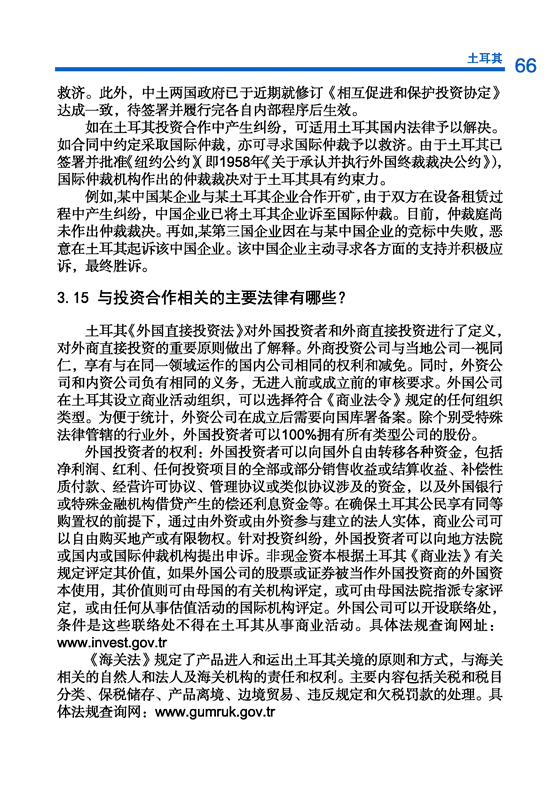 土耳其 66

救济。此外，中土两国政府已于近期就修订《相互促进和保护投资协定》达成一致，待签署并履行完各自内部程序后生效。

如在土耳其投资合作中产生纠纷，可适用土耳其国内法律予以解决。如合同中约定采取国际仲裁，亦可寻求国际仲裁予以救济。由于土耳其已签署并批准《纽约公约》（即1958年《关于承认并执行外国终裁裁决公约》），国际仲裁机构作出的仲裁裁决对于土耳其具有约束力。

例如，某中国某企业与某土耳其企业合作开矿，由于双方在设备租赁过程中产生纠纷，中国企业已将土耳其企业诉至国际仲裁。目前，仲裁庭尚未作出仲裁裁决。再如，某第三国企业因在与某中国企业的竞标中失败，恶意在土耳其起诉该中国企业。该中国企业主动寻求各方面的支持并积极应诉，最终胜诉。

3.15 与投资合作相关的主要法律有哪些？

土耳其《外国直接投资法》对外国投资者和外商直接投资进行了定义，对外商直接投资的重要原则做出了解释。外商投资公司与当地公司一视同仁，享有与在同一领域运作的国内公司相同的权利和减免。同时，外资公司和内资公司负有相同的义务，无进入前或成立前的审核要求。外国公司在土耳其设立商业活动组织，可以选择符合《商业法令》规定的任何组织类型。为便于统计，外资公司在成立后需要向国库署备案。除个别受特殊法律管辖的行业外，外国投资者可以100%拥有所有类型公司的股份。

外国投资者的权利：外国投资者可以向国外自由转移各种资金，包括净利润、红利、任何投资项目的全部或部分销售收益或结算收益、补偿性质付款、经营许可协议、管理协议或类似协议涉及的资金，以及外国银行或特殊金融机构借贷产生的偿还利息资金等。在确保土耳其公民享有同等购置权的前提下，通过由外资或由外资参与建立的法人实体，商业公司可以自由购买地产或有限物权。针对投资纠纷，外国投资者可以向地方法院或国内或国际仲裁机构提出申诉。非现金资本根据土耳其《商业法》有关规定评定其价值，如果外国公司的股票或证券被当作外国投资商的外国资本使用，其价值则可由母国的有关机构评定，或可由母国法院指派专家评定，或由任何从事估值活动的国际机构评定。外国公司可以开设联络处，条件是这些联络处不得在土耳其从事商业活动。具体法规查询网址：www.invest.gov.tr

《海关法》规定了产品进入和运出土耳其关境的原则和方式，与海关相关的自然人和法人及海关机构的责任和权利。主要内容包括关税和税目分类、保税储存、产品离境、边境贸易、违反规定和欠税罚款的处理。具体法规查询网：www.gumruk.gov.tr